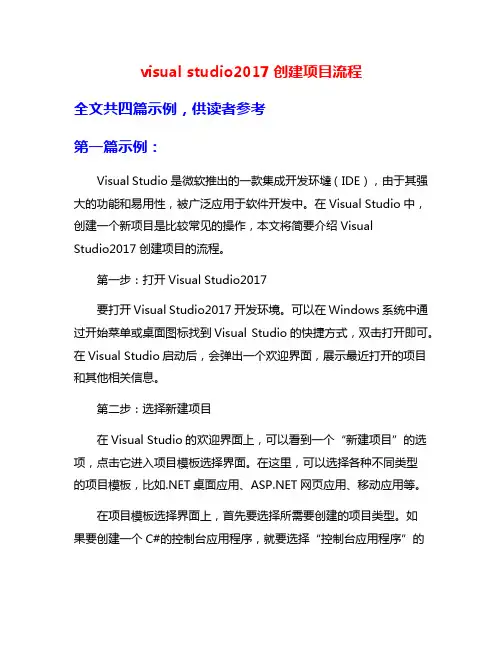 visual studio2017 创建项目流程

全文共四篇示例，供读者参考

第一篇示例：

Visual Studio 是微软推出的一款集成开发环境（IDE），由于其强大的功能和易用性，被广泛应用于软件开发中。在 Visual Studio 中，创建一个新项目是比较常见的操作，本文将简要介绍 Visual Studio2017 创建项目的流程。

第一步：打开 Visual Studio2017

要打开 Visual Studio2017 开发环境。可以在 Windows 系统中通过开始菜单或桌面图标找到 Visual Studio 的快捷方式，双击打开即可。在 Visual Studio 启动后，会弹出一个欢迎界面，展示最近打开的项目和其他相关信息。

第二步：选择新建项目

在 Visual Studio 的欢迎界面上，可以看到一个“新建项目”的选项，点击它进入项目模板选择界面。在这里，可以选择各种不同类型的项目模板，比如.NET 桌面应用、ASP.NET 网页应用、移动应用等。

在项目模板选择界面上，首先要选择所需要创建的项目类型。如果要创建一个 C#的控制台应用程序，就要选择“控制台应用程序”的